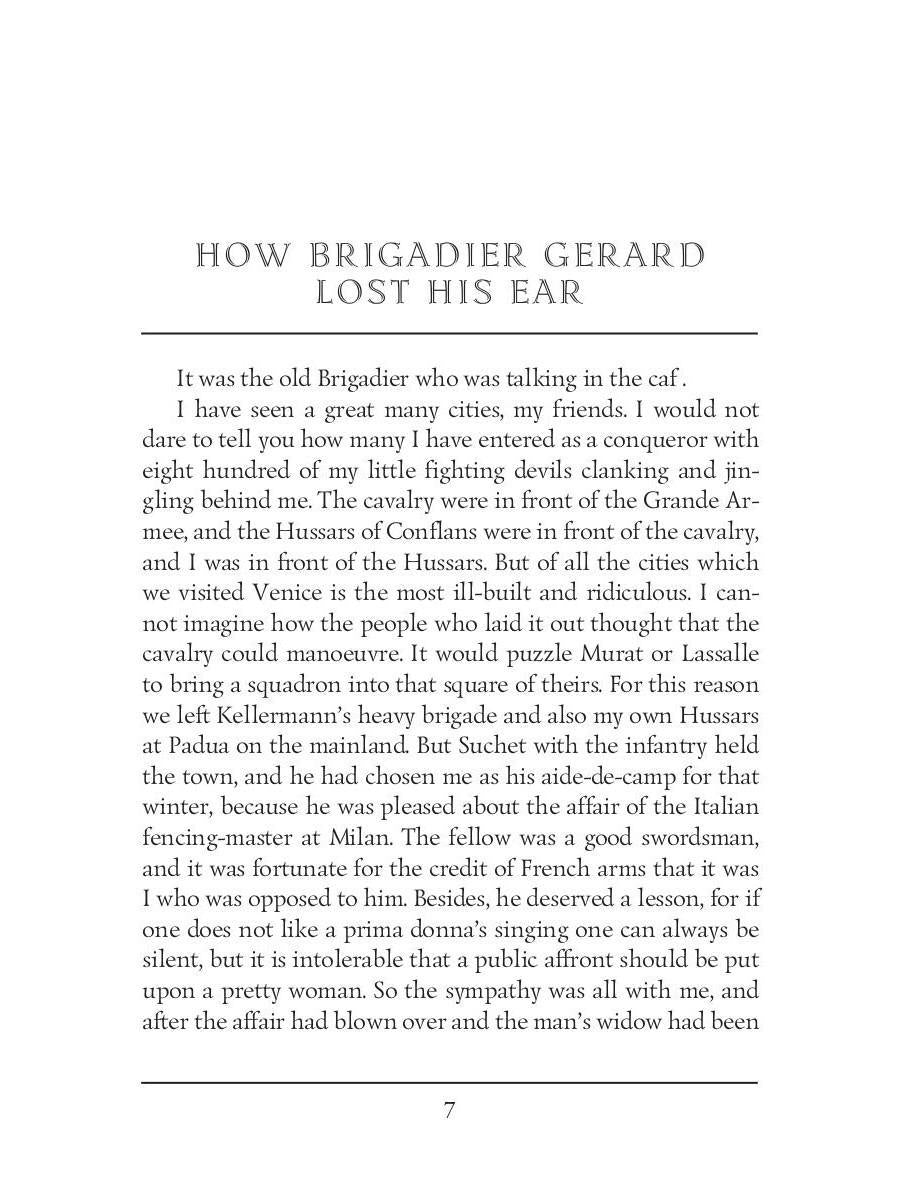 HOW BRIGADIER GERARD LOST HIS EAR

It was the old Brigadier who was talking in the caf .

I have seen a great many cities, my friends. I would not dare to tell you how many I have entered as a conqueror with eight hundred of my little fighting devils clanking and jingling behind me. The cavalry were in front of the Grande Armee, and the Hussars of Conflans were in front of the cavalry, and I was in front of the Hussars. But of all the cities which we visited Venice is the most ill-built and ridiculous. I cannot imagine how the people who laid it out thought that the cavalry could manoeuvre. It would puzzle Murat or Lassalle to bring a squadron into that square of theirs. For this reason we left Kellermann's heavy brigade and also my own Hussars at Padua on the mainland. But Suchet with the infantry held the town, and he had chosen me as his aide-de-camp for that winter, because he was pleased about the affair of the Italian fencing-master at Milan. The fellow was a good swordsman, and it was fortunate for the credit of French arms that it was I who was opposed to him. Besides, he deserved a lesson, for if one does not like a prima donna's singing one can always be silent, but it is intolerable that a public affront should be put upon a pretty woman. So the sympathy was all with me, and after the affair had blown over and the man's widow had been

7